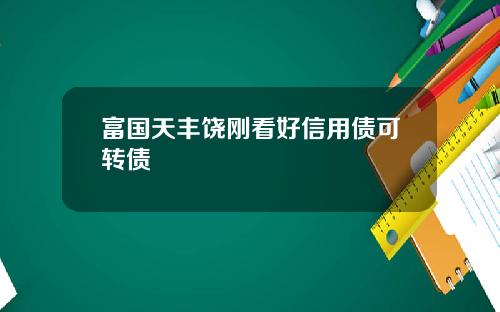 富国天丰饶刚看好信用债可转债